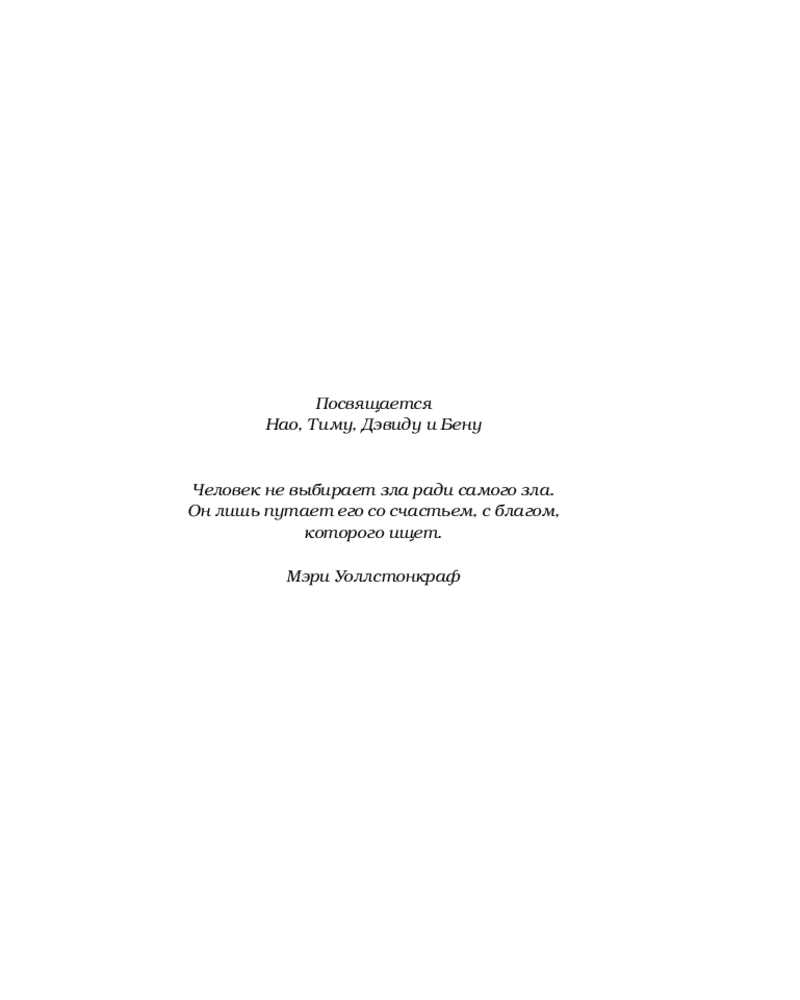 Посвящается
Нао, Тиму, Дэвиду и Бену

Человек не выбирает зла ради самого зла. Он лишь путает его со счастьем, с благом, которого ищет.

Мэри Уоллстонкраф